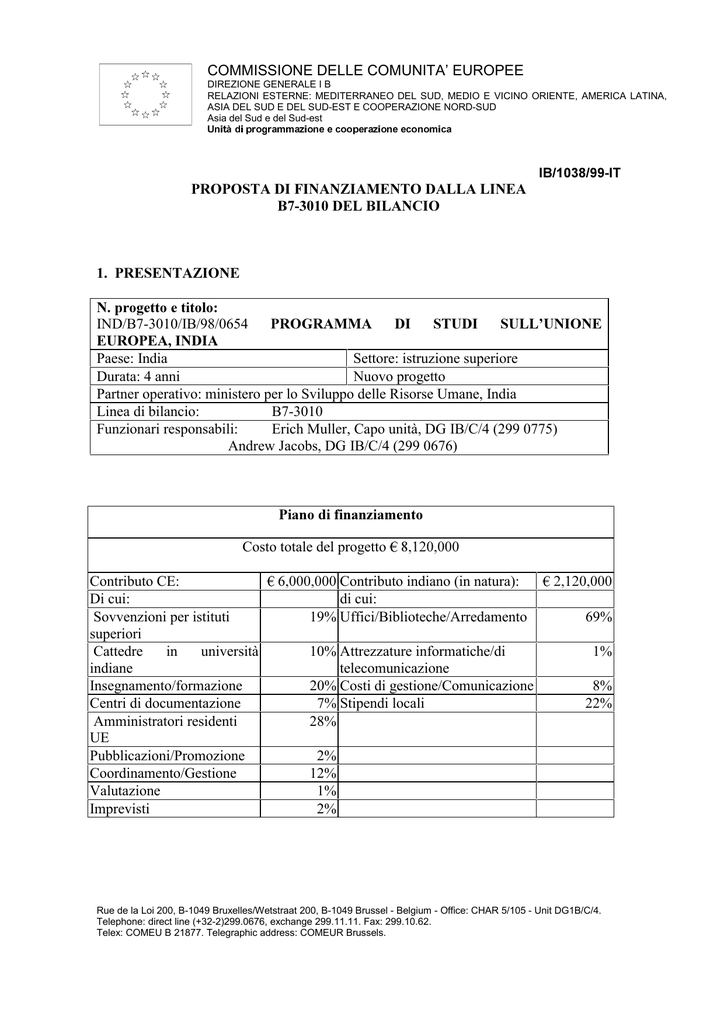 COMMISSIONE DELLE COMUNITA' EUROPEE
DIREZIONE GENERALE I B
RELAZIONI ESTERNE: MEDITERRANEO DEL SUD, MEDIO E VICINO ORIENTE, AMERICA LATINA, ASIA DEL SUD E DEL SUD-EST E COOPERAZIONE NORD-SUD
Asia del Sud e del Sud-est
Unità di programmazione e cooperazione economica

IB/1038/99-IT

PROPOSTA DI FINANZIAMENTO DALLA LINEA B7-3010 DEL BILANCIO

1. PRESENTAZIONE

| N. progetto e titolo: IND/B7-3010/IB/98/0654 PROGRAMMA DI STUDI SULL'UNIONE EUROPEA, INDIA | |
|---|---|
| Paese: India | Settore: istruzione superiore |
| Durata: 4 anni | Nuovo progetto |
| Partner operativo: ministero per lo Sviluppo delle Risorse Umane, India | |
| Linea di bilancio: B7-3010 | |
| Funzionari responsabili: Erich Muller, Capo unità, DG IB/C/4 (299 0775) Andrew Jacobs, DG IB/C/4 (299 0676) | |

| Piano di finanziamento | | | |
|---|---|---|---|
| Costo totale del progetto € 8,120,000 | | | |
| Contributo CE: | € 6,000,000 | Contributo indiano (in natura): | € 2,120,000 |
| Di cui: | | di cui: | |
| Sovvenzioni per istituti superiori | 19% | Uffici/Biblioteche/Arredamento | 69% |
| Cattedre in università indiane | 10% | Attrezzature informatiche/di telecomunicazione | 1% |
| Insegnamento/formazione | 20% | Costi di gestione/Comunicazione | 8% |
| Centri di documentazione | 7% | Stipendi locali | 22% |
| Amministratori residenti UE | 28% | | |
| Pubblicazioni/Promozione | 2% | | |
| Coordinamento/Gestione | 12% | | |
| Valutazione | 1% | | |
| Imprevisti | 2% | | |

Rue de la Loi 200, B-1049 Bruxelles/Wetstraat 200, B-1049 Brussel - Belgium - Office: CHAR 5/105 - Unit DG1B/C/4.
Telephone: direct line (+32-2)299.0676, exchange 299.11.11. Fax: 299.10.62.
Telex: COMEU B 21877. Telegraphic address: COMEUR Brussels.